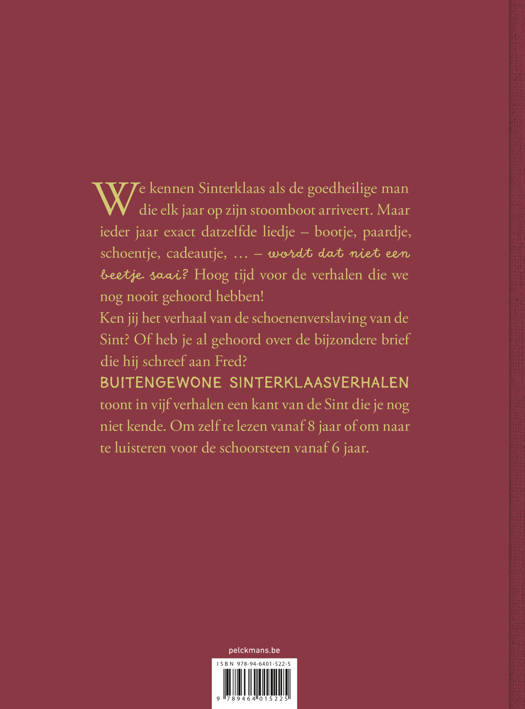 We kennen Sinterklaas als de goedheilige man die elk jaar op zijn stoomboot arriveert. Maar ieder jaar exact datzelfde liedje – bootje, paardje, schoentje, cadeautje, … – wordt dat niet een beetje saai? Hoog tijd voor de verhalen die we nog nooit gehoord hebben!
Ken jij het verhaal van de schoenenverslaving van de Sint? Of heb je al gehoord over de bijzondere brief die hij schreef aan Fred?
BUITENGEWONE SINTERKLAASVERHALEN toont in vijf verhalen een kant van de Sint die je nog niet kende. Om zelf te lezen vanaf 8 jaar of om naar te luisteren voor de schoorsteen vanaf 6 jaar.

pelckmans.be
ISBN 978-94-6401-522-5
9 789464 015225